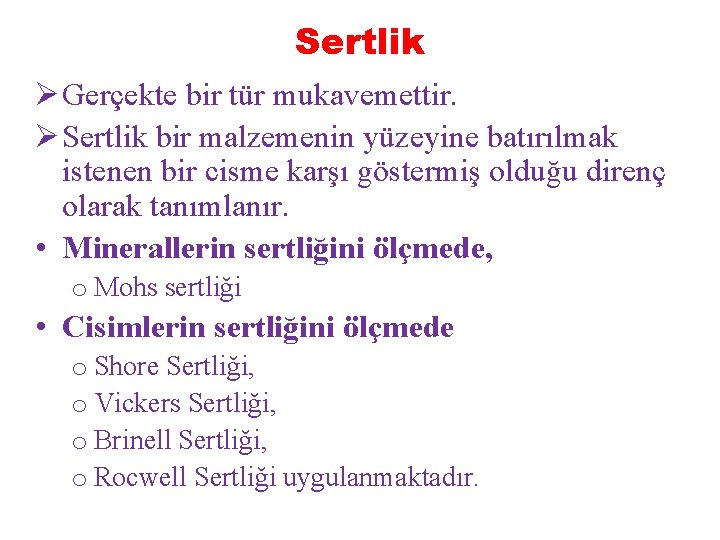 Sertlik

➢ Gerçekte bir tür mukavemettir.

➢ Sertlik bir malzemenin yüzeyine batırılmak istenen bir cisme karşı göstermiş olduğu direnç olarak tanımlanır.

• Minerallerin sertliğini ölçmede,
o Mohs sertliği

• Cisimlerin sertliğini ölçmede
o Shore Sertliği,
o Vickers Sertliği,
o Brinell Sertliği,
o Rocwell Sertliği uygulanmaktadır.